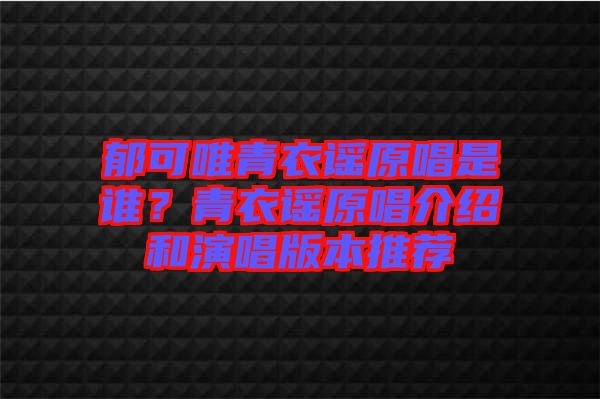 郁可唯青衣谣原唱是谁？青衣谣原唱介绍和演唱版本推荐